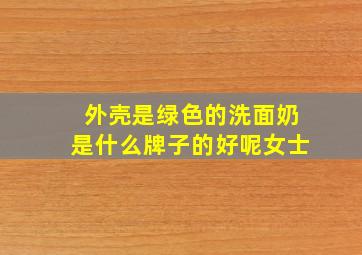 外壳是绿色的洗面奶
是什么牌子的好呢女士